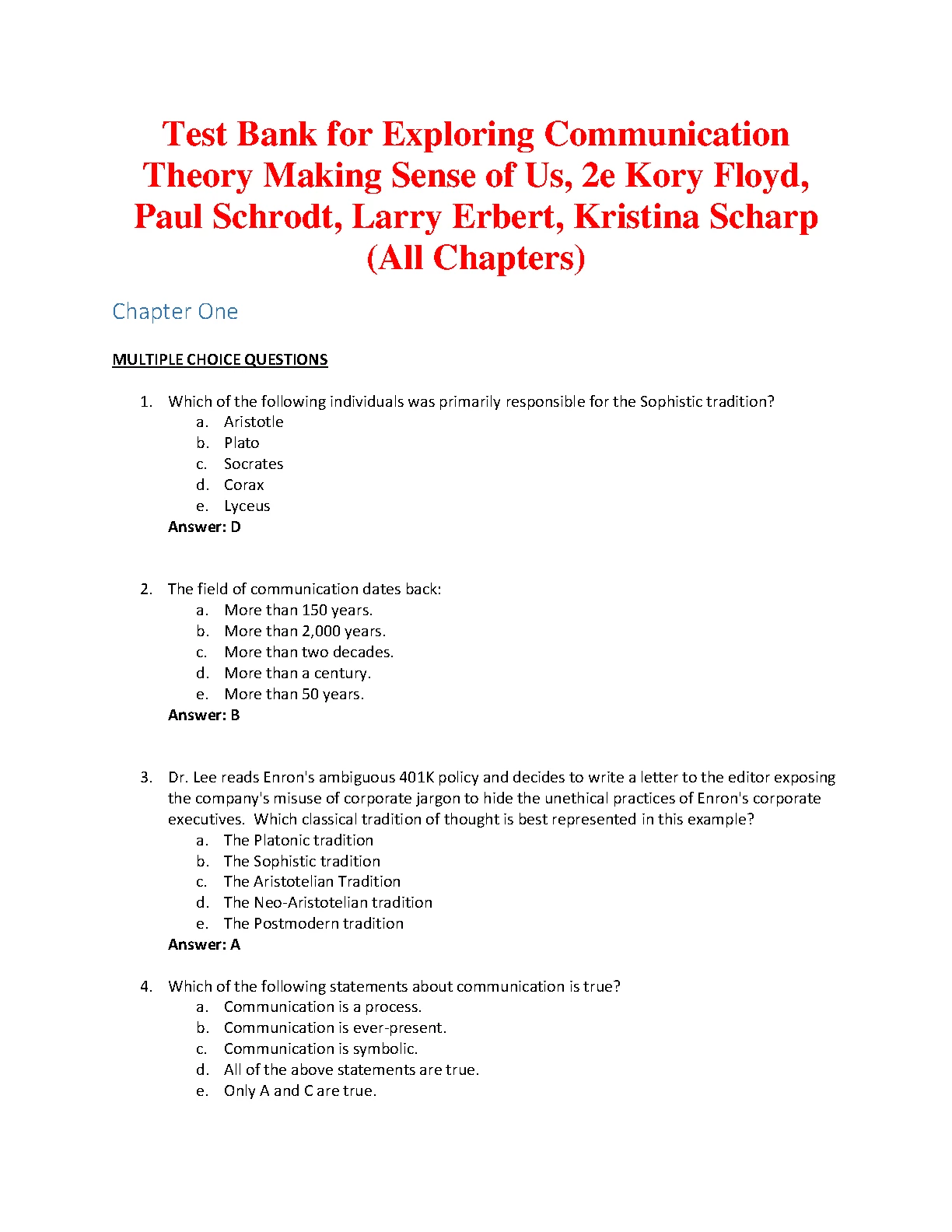 Test Bank for Exploring Communication Theory Making Sense of Us, 2e Kory Floyd, Paul Schrodt, Larry Erbert, Kristina Scharp (All Chapters)

Chapter One

MULTIPLE CHOICE QUESTIONS

1. Which of the following individuals was primarily responsible for the Sophistic tradition?
a. Aristotle
b. Plato
c. Socrates
d. Corax
e. Lyceus
Answer: D

2. The field of communication dates back:
a. More than 150 years.
b. More than 2,000 years.
c. More than two decades.
d. More than a century.
e. More than 50 years.
Answer: B

3. Dr. Lee reads Enron's ambiguous 401K policy and decides to write a letter to the editor exposing the company's misuse of corporate jargon to hide the unethical practices of Enron's corporate executives. Which classical tradition of thought is best represented in this example?
a. The Platonic tradition
b. The Sophistic tradition
c. The Aristotelian Tradition
d. The Neo-Aristotelian tradition
e. The Postmodern tradition
Answer: A

4. Which of the following statements about communication is true?
a. Communication is a process.
b. Communication is ever-present.
c. Communication is symbolic.
d. All of the above statements are true.
e. Only A and C are true.